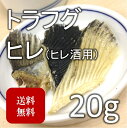 トラフグ
ヒレ（ヒレ酒用）

送料
無料

20g